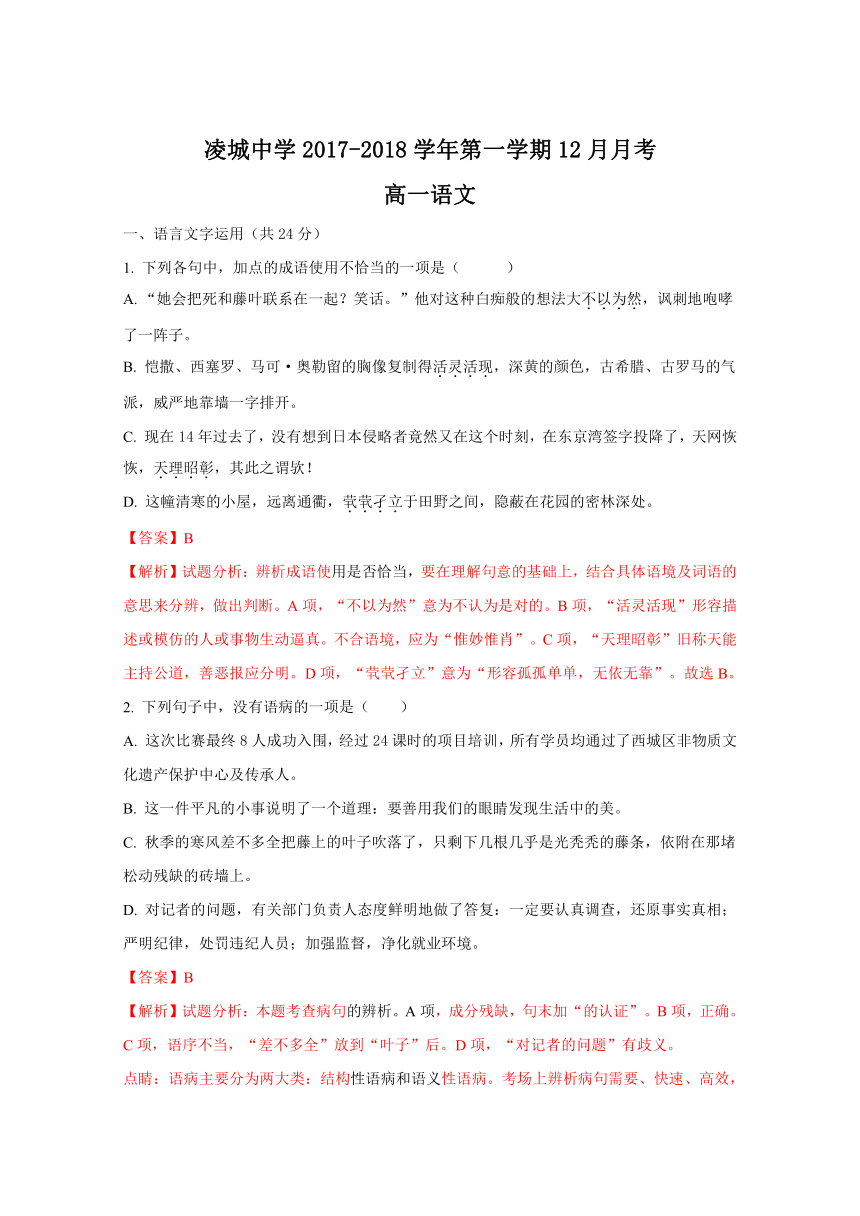 凌城中学 2017-2018 学年第一学期 12 月月考

高一语文

一、语言文字运用（共 24 分）

1. 下列各句中，加点的成语使用不恰当的一项是（　　）

A. “她会把死和藤叶联系在一起？笑话。”他对这种白痴般的想法大不以为然，讽刺地咆哮了一阵子。

B. 恺撒、西塞罗、马可·奥勒留的胸像复制得活灵活现，深黄的颜色，古希腊、古罗马的气派，威严地靠墙一字排开。

C. 现在 14 年过去了，没有想到日本侵略者竟然又在这个时刻，在东京湾签字投降了，天网恢恢，天理昭彰，其此之谓欤！

D. 这幢清寒的小屋，远离通衢，茕茕孑立于田野之间，隐蔽在花园的密林深处。

【答案】B

【解析】试题分析：辨析成语使用是否恰当，要在理解句意的基础上，结合具体语境及词语的意思来分辨，做出判断。A 项，“不以为然”意为不认为是对的。B 项，“活灵活现”形容描述或模仿的人或事物生动逼真。不合语境，应为“惟妙惟肖”。C 项，“天理昭彰”旧称天能主持公道，善恶报应分明。D 项，“茕茕孑立”意为“形容孤孤单单，无依无靠”。故选 B。

2. 下列句子中，没有语病的一项是（　　）

A. 这次比赛最终 8 人成功入围，经过 24 课时的项目培训，所有学员均通过了西城区非物质文化遗产保护中心及传承人。

B. 这一件平凡的小事说明了一个道理：要善用我们的眼睛发现生活中的美。

C. 秋季的寒风差不多全把藤上的叶子吹落了，只剩下几根几乎是光秃秃的藤条，依附在那堵松动残缺的砖墙上。

D. 对记者的问题，有关部门负责人态度鲜明地做了答复：一定要认真调查，还原事实真相；严明纪律，处罚违纪人员；加强监督，净化就业环境。

【答案】B

【解析】试题分析：本题考查病句的辨析。A 项，成分残缺，句末加“的认证”。B 项，正确。C 项，语序不当，“差不多全”放到“叶子”后。D 项，“对记者的问题”有歧义。

点睛：语病主要分为两大类：结构性语病和语义性语病。考场上辨析病句需要、快速、高效，